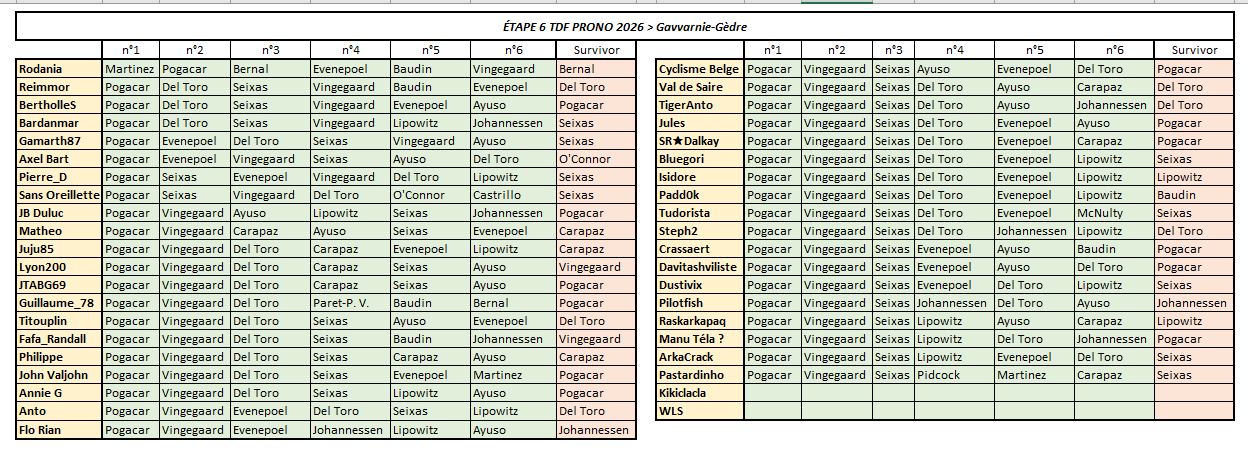 ÉTAPE 6 TDF PRONO 2026 > Gavvarnie-Gèdre

| | n°1 | n°2 | n°3 | n°4 | n°5 | n°6 | Survivor |
|---|---|---|---|---|---|---|---|
| Rodania | Martinez | Pogacar | Bernal | Evenepoel | Baudin | Vingegaard | Bernal |
| Reimmor | Pogacar | Del Toro | Seixas | Vingegaard | Baudin | Evenepoel | Del Toro |
| BertholleS | Pogacar | Del Toro | Seixas | Vingegaard | Evenepoel | Ayuso | Pogacar |
| Bardanmar | Pogacar | Del Toro | Seixas | Vingegaard | Lipowitz | Johannessen | Seixas |
| Gamarth87 | Pogacar | Evenepoel | Del Toro | Seixas | Vingegaard | Ayuso | Seixas |
| Axel Bart | Pogacar | Evenepoel | Vingegaard | Seixas | Ayuso | Del Toro | O'Connor |
| Pierre_D | Pogacar | Seixas | Evenepoel | Vingegaard | Del Toro | Lipowitz | Seixas |
| Sans Oreillette | Pogacar | Seixas | Vingegaard | Del Toro | O'Connor | Castrillo | Seixas |
| JB Duluc | Pogacar | Vingegaard | Ayuso | Lipowitz | Seixas | Johannessen | Pogacar |
| Matheo | Pogacar | Vingegaard | Carapaz | Ayuso | Seixas | Evenepoel | Carapaz |
| Juju85 | Pogacar | Vingegaard | Del Toro | Carapaz | Evenepoel | Lipowitz | Carapaz |
| Lyon200 | Pogacar | Vingegaard | Del Toro | Carapaz | Seixas | Ayuso | Vingegaard |
| JTABG69 | Pogacar | Vingegaard | Del Toro | Carapaz | Seixas | Ayuso | Pogacar |
| Guillaume_78 | Pogacar | Vingegaard | Del Toro | Paret-P. V. | Baudin | Bernal | Pogacar |
| Titouplin | Pogacar | Vingegaard | Del Toro | Seixas | Ayuso | Evenepoel | Del Toro |
| Fafa_Randall | Pogacar | Vingegaard | Del Toro | Seixas | Baudin | Johannessen | Vingegaard |
| Philippe | Pogacar | Vingegaard | Del Toro | Seixas | Carapaz | Ayuso | Carapaz |
| John Valjohn | Pogacar | Vingegaard | Del Toro | Seixas | Evenepoel | Martinez | Pogacar |
| Annie G | Pogacar | Vingegaard | Del Toro | Seixas | Lipowitz | Ayuso | Pogacar |
| Anto | Pogacar | Vingegaard | Evenepoel | Del Toro | Seixas | Lipowitz | Del Toro |
| Flo Rian | Pogacar | Vingegaard | Evenepoel | Johannessen | Lipowitz | Ayuso | Johannessen |

| | n°1 | n°2 | n°3 | n°4 | n°5 | n°6 | Survivor |
|---|---|---|---|---|---|---|---|
| Cyclisme Belge | Pogacar | Vingegaard | Seixas | Ayuso | Evenepoel | Del Toro | Pogacar |
| Val de Saire | Pogacar | Vingegaard | Seixas | Del Toro | Ayuso | Carapaz | Del Toro |
| TigerAnto | Pogacar | Vingegaard | Seixas | Del Toro | Ayuso | Johannessen | Del Toro |
| Jules | Pogacar | Vingegaard | Seixas | Del Toro | Evenepoel | Ayuso | Pogacar |
| SR★Dalkay | Pogacar | Vingegaard | Seixas | Del Toro | Evenepoel | Carapaz | Pogacar |
| Bluegori | Pogacar | Vingegaard | Seixas | Del Toro | Evenepoel | Lipowitz | Seixas |
| Isidore | Pogacar | Vingegaard | Seixas | Del Toro | Evenepoel | Lipowitz | Lipowitz |
| Padd0k | Pogacar | Vingegaard | Seixas | Del Toro | Evenepoel | Lipowitz | Baudin |
| Tudorista | Pogacar | Vingegaard | Seixas | Del Toro | Evenepoel | McNulty | Seixas |
| Steph2 | Pogacar | Vingegaard | Seixas | Del Toro | Johannessen | Lipowitz | Del Toro |
| Crassaert | Pogacar | Vingegaard | Seixas | Evenepoel | Ayuso | Baudin | Pogacar |
| Davitashviliste | Pogacar | Vingegaard | Seixas | Evenepoel | Ayuso | Del Toro | Pogacar |
| Dustivix | Pogacar | Vingegaard | Seixas | Evenepoel | Del Toro | Lipowitz | Seixas |
| Pilotfish | Pogacar | Vingegaard | Seixas | Johannessen | Del Toro | Ayuso | Johannessen |
| Raskarkapaq | Pogacar | Vingegaard | Seixas | Lipowitz | Ayuso | Carapaz | Lipowitz |
| Manu Téla ? | Pogacar | Vingegaard | Seixas | Lipowitz | Del Toro | Johannessen | Pogacar |
| ArkaCrack | Pogacar | Vingegaard | Seixas | Lipowitz | Evenepoel | Del Toro | Seixas |
| Pastardinho | Pogacar | Vingegaard | Seixas | Pidcock | Martinez | Carapaz | Seixas |
| Kikiclacla | | | | | | | |
| WLS | | | | | | | |